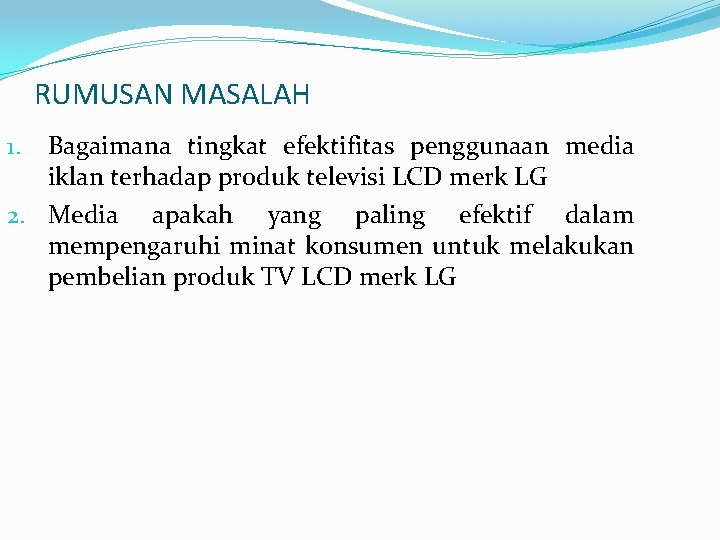 RUMUSAN MASALAH

1. Bagaimana tingkat efektifitas penggunaan media iklan terhadap produk televisi LCD merk LG
2. Media apakah yang paling efektif dalam mempengaruhi minat konsumen untuk melakukan pembelian produk TV LCD merk LG